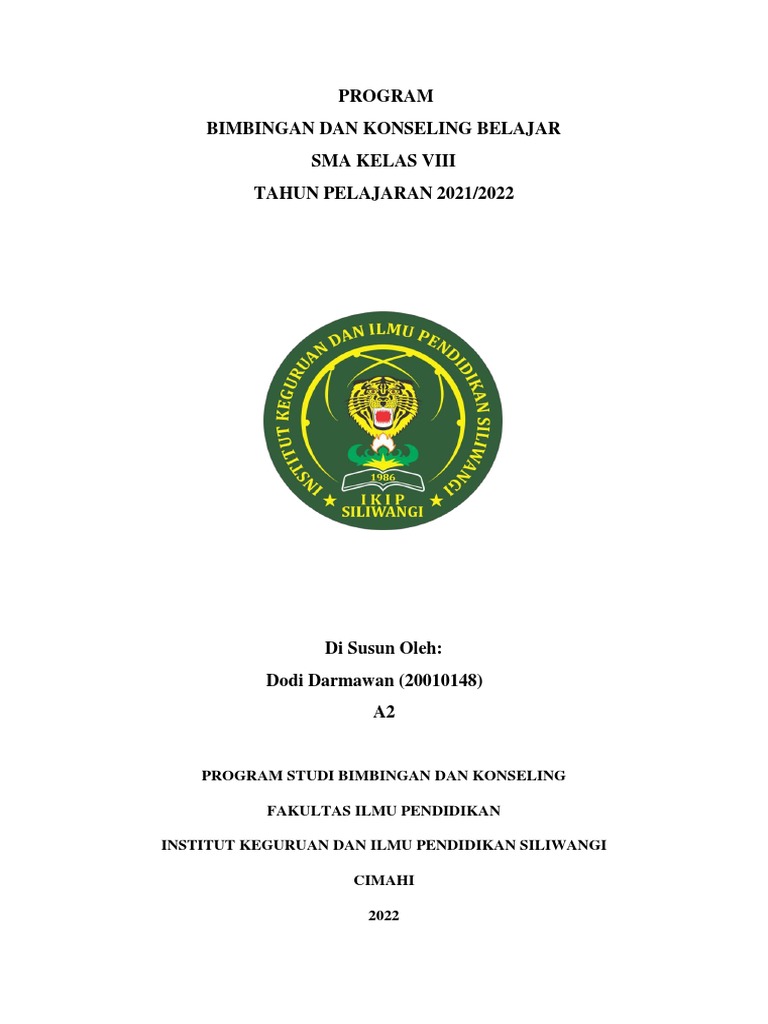 PROGRAM
BIMBINGAN DAN KONSELING BELAJAR
SMA KELAS VIII
TAHUN PELAJARAN 2021/2022

INSTITUT KEGURUAN DAN ILMU PENDIDIKAN SILIWANGI
1986
IKIP
SILIWANGI

Di Susun Oleh:
Dodi Darmawan (20010148)
A2

PROGRAM STUDI BIMBINGAN DAN KONSELING

FAKULTAS ILMU PENDIDIKAN

INSTITUT KEGURUAN DAN ILMU PENDIDIKAN SILIWANGI

CIMAHI

2022